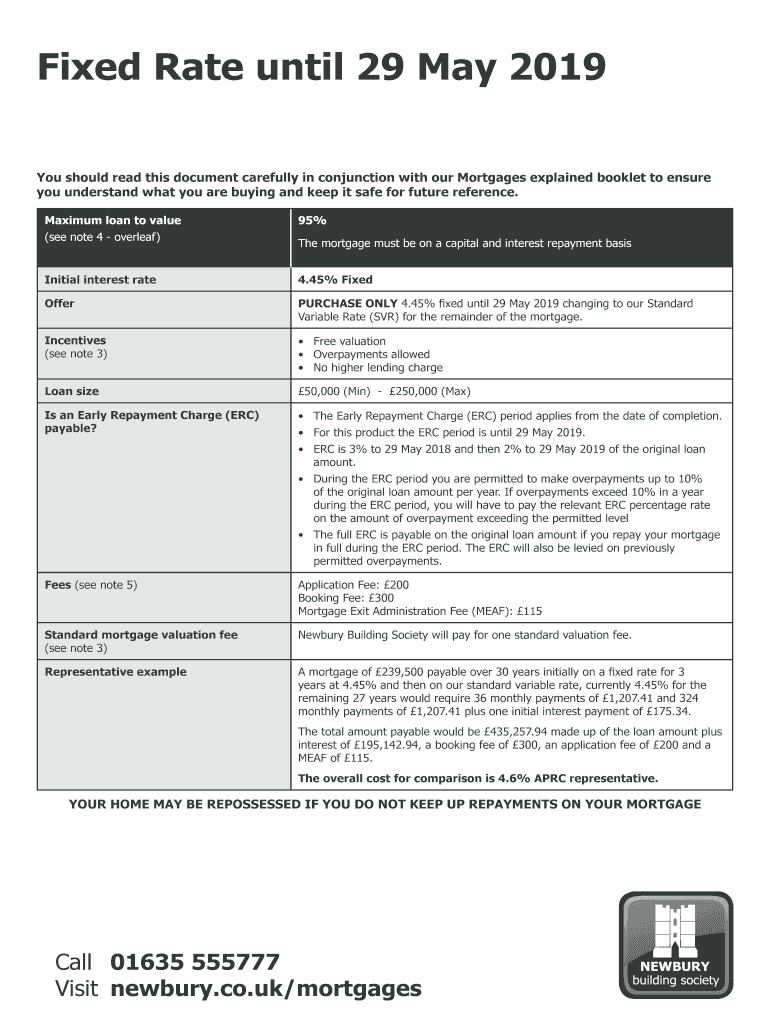 Fixed Rate until 29 May 2019

You should read this document carefully in conjunction with our Mortgages explained booklet to ensure you understand what you are buying and keep it safe for future reference.

| Maximum loan to value (see note 4 - overleaf) | 95% The mortgage must be on a capital and interest repayment basis |
|---|---|
| Initial interest rate | 4.45% Fixed |
| Offer | PURCHASE ONLY 4.45% fixed until 29 May 2019 changing to our Standard Variable Rate (SVR) for the remainder of the mortgage. |
| Incentives (see note 3) | • Free valuation • Overpayments allowed • No higher lending charge |
| Loan size | £50,000 (Min) - £250,000 (Max) |
| Is an Early Repayment Charge (ERC) payable? | • The Early Repayment Charge (ERC) period applies from the date of completion. • For this product the ERC period is until 29 May 2019. • ERC is 3% to 29 May 2018 and then 2% to 29 May 2019 of the original loan amount. • During the ERC period you are permitted to make overpayments up to 10% of the original loan amount per year. If overpayments exceed 10% in a year during the ERC period, you will have to pay the relevant ERC percentage rate on the amount of overpayment exceeding the permitted level • The full ERC is payable on the original loan amount if you repay your mortgage in full during the ERC period. The ERC will also be levied on previously permitted overpayments. |
| Fees (see note 5) | Application Fee: £200 Booking Fee: £300 Mortgage Exit Administration Fee (MEAF): £115 |
| Standard mortgage valuation fee (see note 3) | Newbury Building Society will pay for one standard valuation fee. |
| Representative example | A mortgage of £239,500 payable over 30 years initially on a fixed rate for 3 years at 4.45% and then on our standard variable rate, currently 4.45% for the remaining 27 years would require 36 monthly payments of £1,207.41 and 324 monthly payments of £1,207.41 plus one initial interest payment of £175.34. The total amount payable would be £435,257.94 made up of the loan amount plus interest of £195,142.94, a booking fee of £300, an application fee of £200 and a MEAF of £115. The overall cost for comparison is 4.6% APRC representative. |

YOUR HOME MAY BE REPOSSESSED IF YOU DO NOT KEEP UP REPAYMENTS ON YOUR MORTGAGE

Call 01635 555777
Visit newbury.co.uk/mortgages

NEWBURY
building society